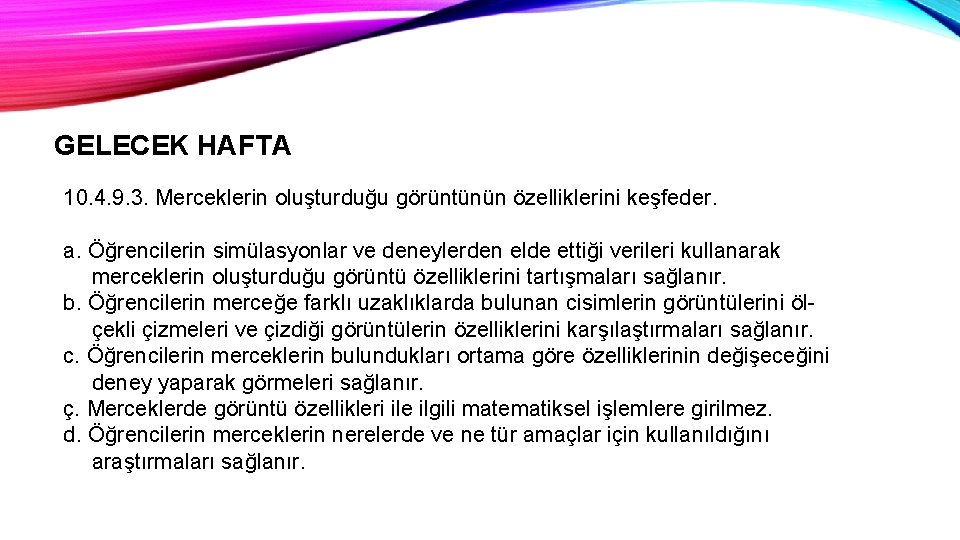 GELECEK HAFTA

10.4.9.3. Merceklerin oluşturduğu görüntünün özelliklerini keşfeder.

a. Öğrencilerin simülasyonlar ve deneylerden elde ettiği verileri kullanarak merceklerin oluşturduğu görüntü özelliklerini tartışmaları sağlanır.
b. Öğrencilerin merceğe farklı uzaklıklarda bulunan cisimlerin görüntülerini ölçekli çizmeleri ve çizdiği görüntülerin özelliklerini karşılaştırmaları sağlanır.
c. Öğrencilerin merceklerin bulundukları ortama göre özelliklerinin değişeceğini deney yaparak görmeleri sağlanır.
ç. Merceklerde görüntü özellikleri ile ilgili matematiksel işlemlere girilmez.
d. Öğrencilerin merceklerin nerelerde ve ne tür amaçlar için kullanıldığını araştırmaları sağlanır.